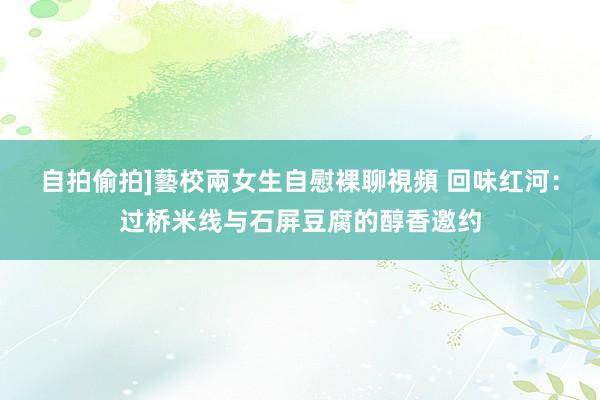 自拍偷拍]藝校兩女生自慰裸聊視頻 回味红河：过桥米线与石屏豆腐的醇香邀约